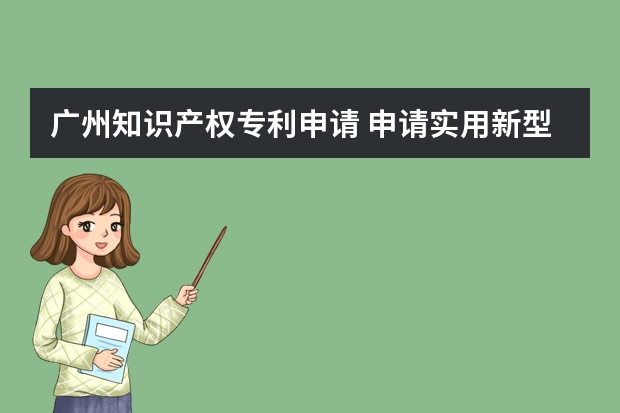 广州知识产权专利申请 申请实用新型